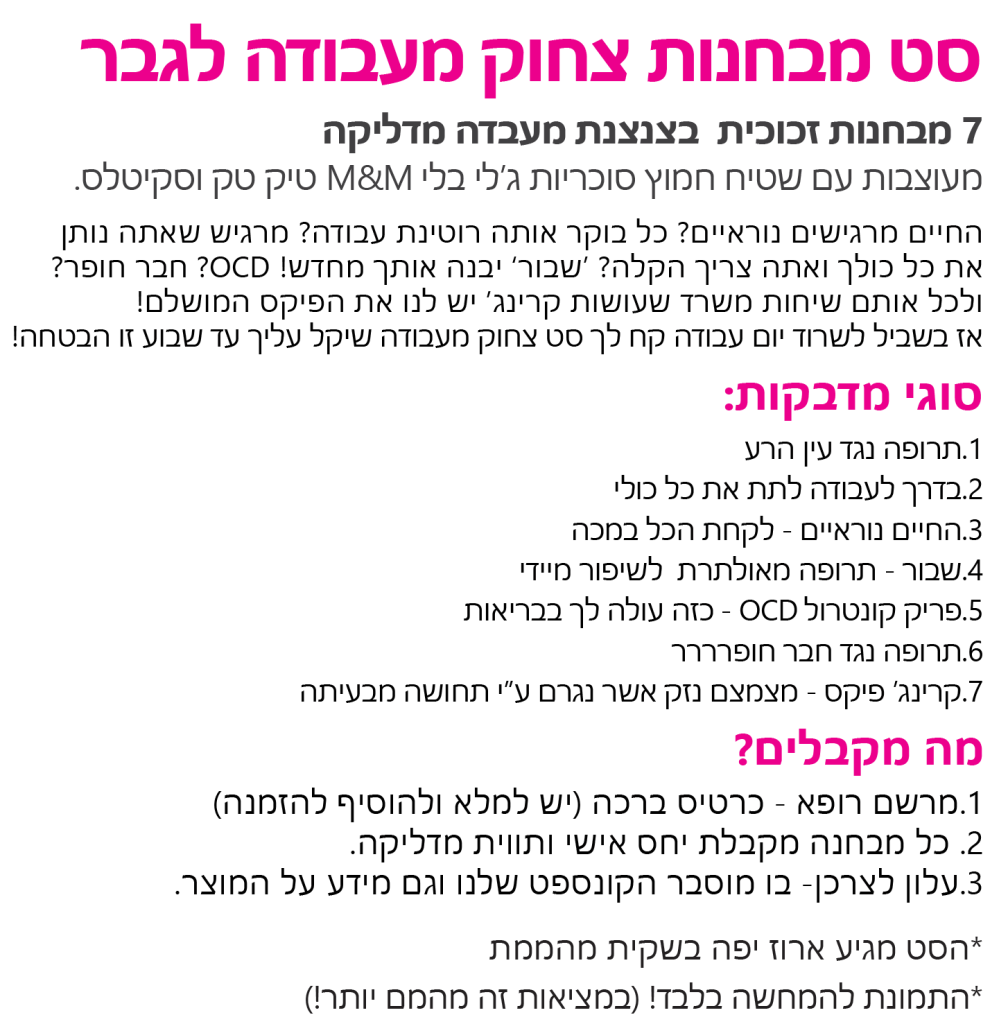 סט מבחנות צחוק מעבודה לגבר

7 מבחנות זכוכית בצנצנת מעבדה מדליקה

מעוצבות עם שטיח חמוץ סוכריות ג'לי בלי M&M טיק טק וסקיטלס.

החיים מרגישים נוראיים? כל בוקר אותה רוטינת עבודה? מרגיש שאתה נותן את כל כולך ואתה צריך הקלה? 'שבור' יבנה אותך מחדש! OCD? חבר חופר? ולכל אותם שיחות משרד שעושות קרינג' יש לנו את הפיקס המושלם! אז בשביל לשרוד יום עבודה קח לך סט צחוק מעבודה שיקל עליך עד שבוע זו הבטחה!

סוגי מדבקות:

1.תרופה נגד עין הרע
2.בדרך לעבודה לתת את כל כולי
3.החיים נוראיים - לקחת הכל במכה
4.שבור - תרופה מאולתרת לשיפור מיידי
5.פריק קונטרול OCD - כזה עולה לך בבריאות
6.תרופה נגד חבר חופררר
7.קרינג' פיקס - מצמצם נזק אשר נגרם ע"י תחושה מבעיתה

מה מקבלים?

1.מרשם רופא - כרטיס ברכה (יש למלא ולהוסיף להזמנה)
2. כל מבחנה מקבלת יחס אישי ותווית מדליקה.
3.עלון לצרכן- בו מוסבר הקונספט שלנו וגם מידע על המוצר.

*הסט מגיע ארוז יפה בשקית מהממת

*התמונת להמחשה בלבד! (במציאות זה מהמם יותר!)